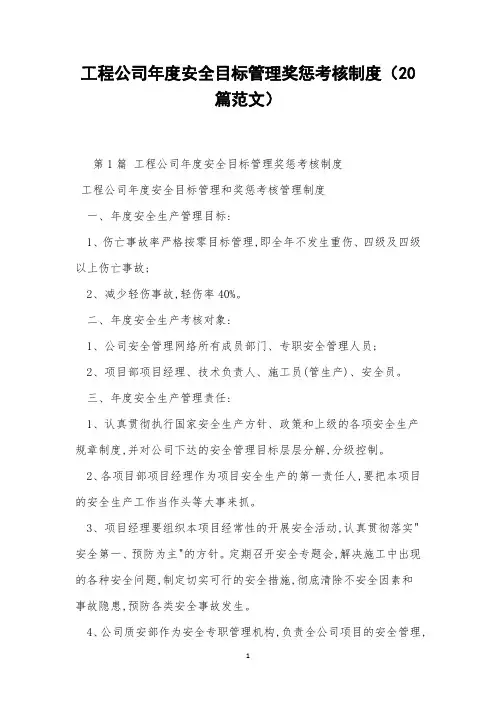 工程公司年度安全目标管理奖惩考核制度（20篇范文）

第1篇 工程公司年度安全目标管理奖惩考核制度

工程公司年度安全目标管理和奖惩考核管理制度

一、年度安全生产管理目标：

1、伤亡事故率严格按零目标管理，即全年不发生重伤、四级及四级以上伤亡事故；

2、减少轻伤事故，轻伤率40%。

二、年度安全生产考核对象：

1、公司安全管理网络所有成员部门、专职安全管理人员；

2、项目部项目经理、技术负责人、施工员(管生产)、安全员。

三、年度安全生产管理责任：

1、认真贯彻执行国家安全生产方针、政策和上级的各项安全生产规章制度，并对公司下达的安全管理目标层层分解，分级控制。

2、各项目部项目经理作为项目安全生产的第一责任人，要把本项目的安全生产工作当作头等大事来抓。

3、项目经理要组织本项目经常性的开展安全活动，认真贯彻落实"安全第一、预防为主"的方针。定期召开安全专题会，解决施工中出现的各种安全问题，制定切实可行的安全措施，彻底清除不安全因素和事故隐患，预防各类安全事故发生。

4、公司质安部作为安全专职管理机构，负责全公司项目的安全管理，

1